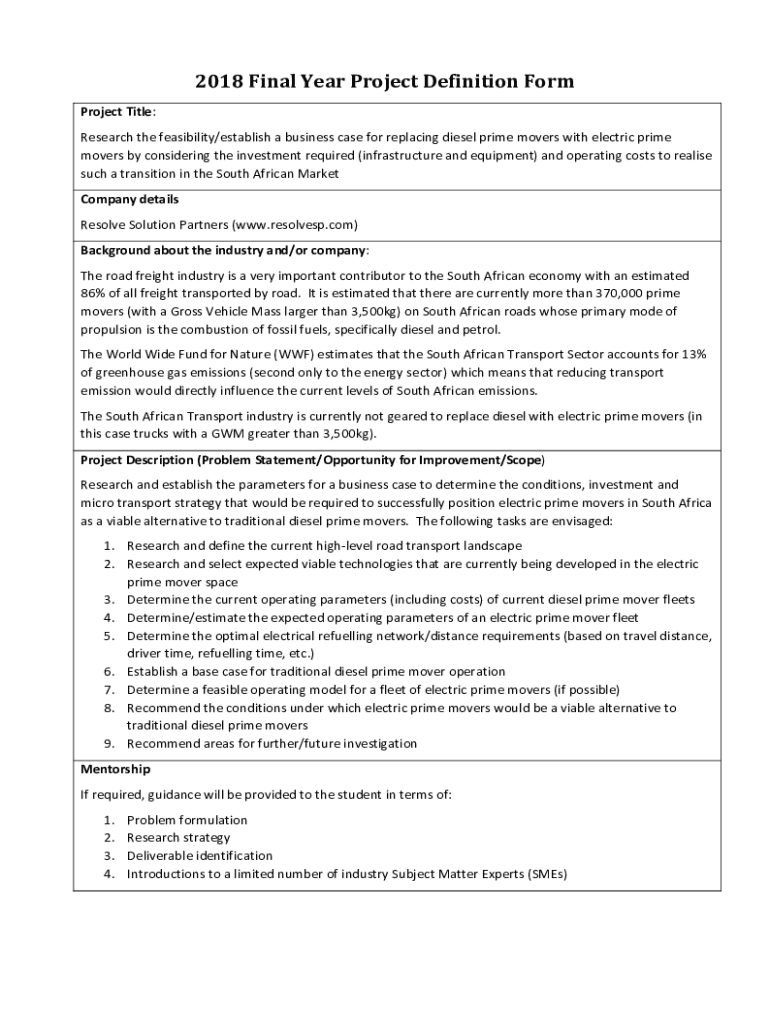 2018 Final Year Project Definition Form

Project Title:

Research the feasibility/establish a business case for replacing diesel prime movers with electric prime movers by considering the investment required (infrastructure and equipment) and operating costs to realise such a transition in the South African Market

Company details

Resolve Solution Partners (www.resolvesp.com)

Background about the industry and/or company:

The road freight industry is a very important contributor to the South African economy with an estimated 86% of all freight transported by road. It is estimated that there are currently more than 370,000 prime movers (with a Gross Vehicle Mass larger than 3,500kg) on South African roads whose primary mode of propulsion is the combustion of fossil fuels, specifically diesel and petrol.

The World Wide Fund for Nature (WWF) estimates that the South African Transport Sector accounts for 13% of greenhouse gas emissions (second only to the energy sector) which means that reducing transport emission would directly influence the current levels of South African emissions.

The South African Transport industry is currently not geared to replace diesel with electric prime movers (in this case trucks with a GWM greater than 3,500kg).

Project Description (Problem Statement/Opportunity for Improvement/Scope)

Research and establish the parameters for a business case to determine the conditions, investment and micro transport strategy that would be required to successfully position electric prime movers in South Africa as a viable alternative to traditional diesel prime movers. The following tasks are envisaged:

1. Research and define the current high-level road transport landscape
2. Research and select expected viable technologies that are currently being developed in the electric prime mover space
3. Determine the current operating parameters (including costs) of current diesel prime mover fleets
4. Determine/estimate the expected operating parameters of an electric prime mover fleet
5. Determine the optimal electrical refuelling network/distance requirements (based on travel distance, driver time, refuelling time, etc.)
6. Establish a base case for traditional diesel prime mover operation
7. Determine a feasible operating model for a fleet of electric prime movers (if possible)
8. Recommend the conditions under which electric prime movers would be a viable alternative to traditional diesel prime movers
9. Recommend areas for further/future investigation

Mentorship

If required, guidance will be provided to the student in terms of:

1. Problem formulation
2. Research strategy
3. Deliverable identification
4. Introductions to a limited number of industry Subject Matter Experts (SMEs)